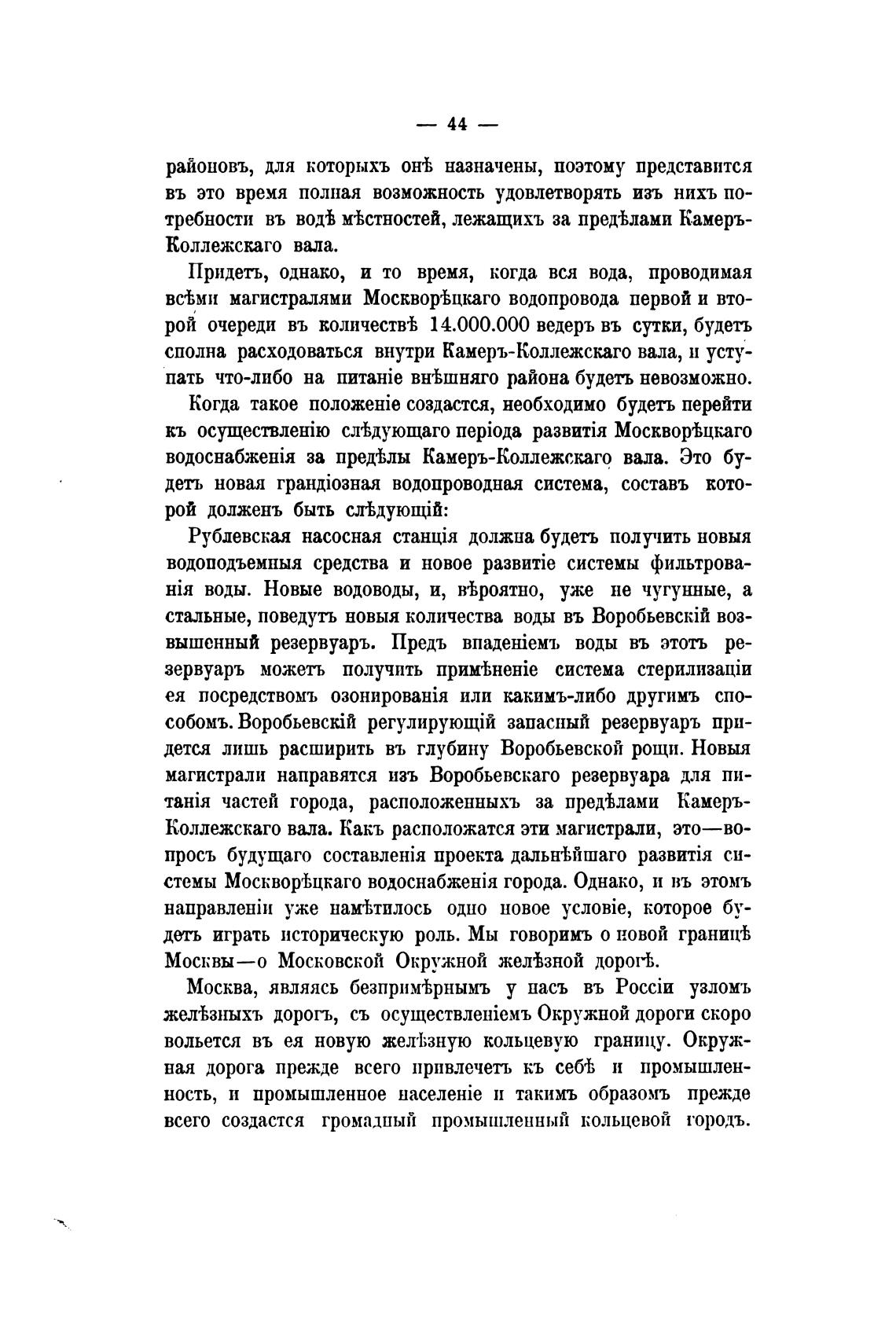 — 44 —

районовъ, для которыхъ онѣ назначены, поэтому представится въ это время полная возможность удовлетворять изъ нихъ потребности въ водѣ мѣстностей, лежащихъ за предѣлами Камеръ-Коллежскаго вала.

Придетъ, однако, и то время, когда вся вода, проводимая всѣми магистралями Москворѣцкаго водопровода первой и второй очереди въ количествѣ 14.000.000 ведеръ въ сутки, будетъ сполна расходоваться внутри Камеръ-Коллежскаго вала, и уступать что-либо на питаніе внѣшняго района будетъ невозможно.

Когда такое положеніе создастся, необходимо будетъ перейти къ осуществленію слѣдующаго періода развитія Москворѣцкаго водоснабженія за предѣлы Камеръ-Коллежскаго вала. Это будетъ новая грандіозная водопроводная система, составъ которой долженъ быть слѣдующій:

Рублевская насосная станція должна будетъ получить новыя водоподъемныя средства и новое развитіе системы фильтрованія воды. Новые водоводы, и, вѣроятно, уже не чугунные, а стальные, поведутъ новыя количества воды въ Воробьевскій возвышенный резервуаръ. Предъ впаденіемъ воды въ этотъ резервуаръ можетъ получить примѣненіе система стерилизаціи ея посредствомъ озонированія или какимъ-либо другимъ способомъ. Воробьевскій регулирующій запасный резервуаръ придется лишь расширить въ глубину Воробьевской рощи. Новыя магистрали направятся изъ Воробьевскаго резервуара для питанія частей города, расположенныхъ за предѣлами Камеръ-Коллежскаго вала. Какъ расположатся эти магистрали, это—вопросъ будущаго составленія проекта дальнѣйшаго развитія системы Москворѣцкаго водоснабженія города. Однако, и въ этомъ направленіи уже намѣтилось одно новое условіе, которое будетъ играть историческую роль. Мы говоримъ о новой границѣ Москвы—о Московской Окружной желѣзной дорогѣ.

Москва, являясь безпримѣрнымъ у насъ въ Россіи узломъ желѣзныхъ дорогъ, съ осуществленіемъ Окружной дороги скоро вольется въ ея новую желѣзную кольцевую границу. Окружная дорога прежде всего привлечетъ къ себѣ и промышленность, и промышленное населеніе и такимъ образомъ прежде всего создастся громадный промышленный кольцевой городъ.